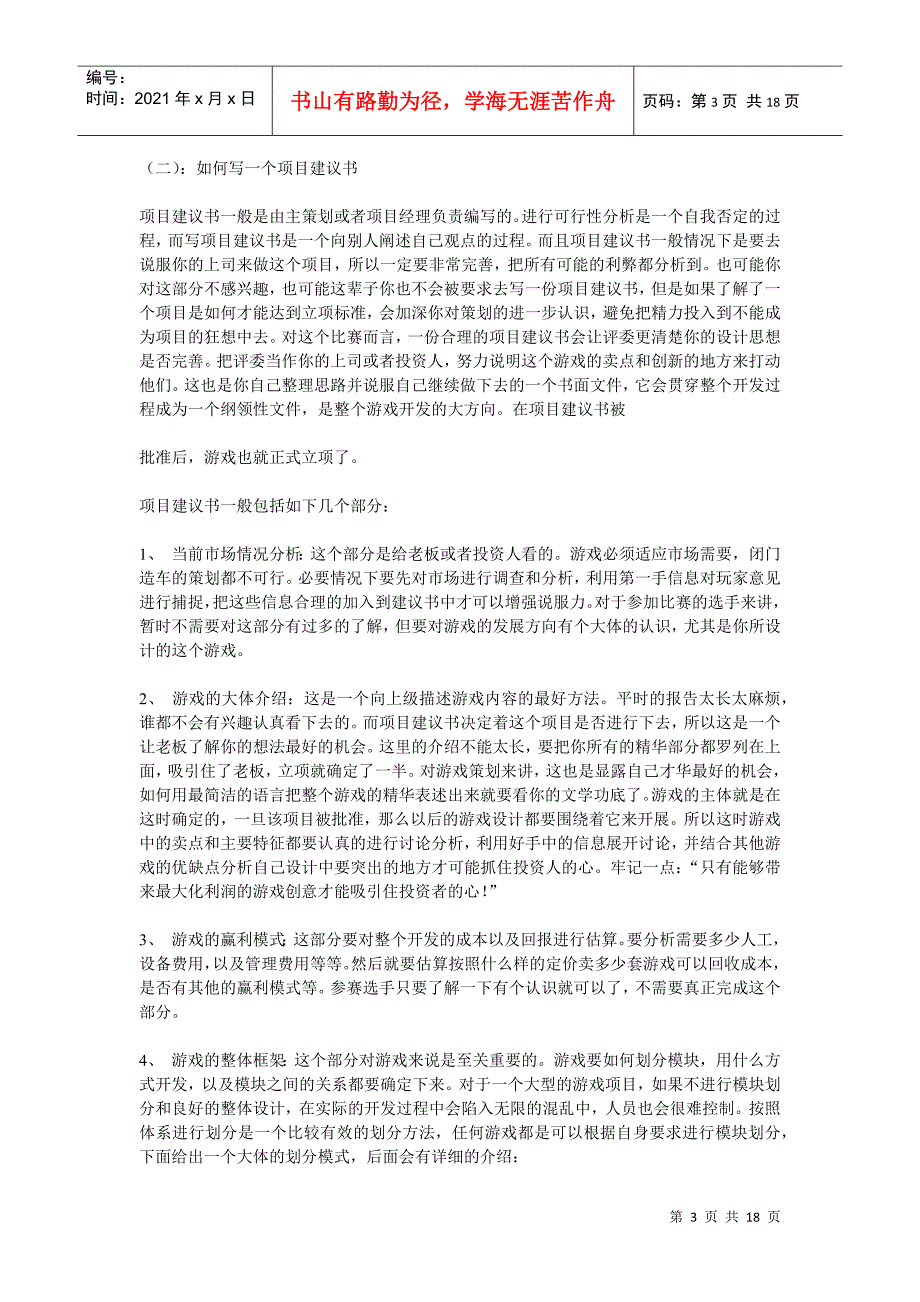 编号：
时间：2021 年 x 月 x 日

书山有路勤为径，学海无涯苦作舟

页码：第 3 页 共 18 页

（二）：如何写一个项目建议书

项目建议书一般是由主策划或者项目经理负责编写的。进行可行性分析是一个自我否定的过程，而写项目建议书是一个向别人阐述自己观点的过程。而且项目建议书一般情况下是要去说服你的上司来做这个项目，所以一定要非常完善，把所有可能的利弊都分析到。也可能你对这部分不感兴趣，也可能这辈子你也不会被要求去写一份项目建议书，但是如果了解了一个项目是如何才能达到立项标准，会加深你对策划的进一步认识，避免把精力投入到不能成为项目的狂想中去。对这个比赛而言，一份合理的项目建议书会让评委更清楚你的设计思想是否完善。把评委当作你的上司或者投资人，努力说明这个游戏的卖点和创新的地方来打动他们。这也是你自己整理思路并说服自己继续做下去的一个书面文件，它会贯穿整个开发过程成为一个纲领性文件，是整个游戏开发的大方向。在项目建议书被

批准后，游戏也就正式立项了。

项目建议书一般包括如下几个部分：

1、 当前市场情况分析：这个部分是给老板或者投资人看的。游戏必须适应市场需要，闭门造车的策划都不可行。必要情况下要先对市场进行调查和分析，利用第一手信息对玩家意见进行捕捉，把这些信息合理的加入到建议书中才可以增强说服力。对于参加比赛的选手来讲，暂时不需要对这部分有过多的了解，但要对游戏的发展方向有个大体的认识，尤其是你所设计的这个游戏。

2、 游戏的大体介绍：这是一个向上级描述游戏内容的最好方法。平时的报告太长太麻烦，谁都不会有兴趣认真看下去的。而项目建议书决定着这个项目是否进行下去，所以这是一个让老板了解你的想法最好的机会。这里的介绍不能太长，要把你所有的精华部分都罗列在上面，吸引住了老板，立项就确定了一半。对游戏策划来讲，这也是显露自己才华最好的机会，如何用最简洁的语言把整个游戏的精华表述出来就要看你的文学功底了。游戏的主体就是在这时确定的，一旦该项目被批准，那么以后的游戏设计都要围绕着它来开展。所以这时游戏中的卖点和主要特征都要认真的进行讨论分析，利用好手中的信息展开讨论，并结合其他游戏的优缺点分析自己设计中要突出的地方才可能抓住投资人的心。牢记一点：“只有能够带来最大化利润的游戏创意才能吸引住投资者的心！”

3、 游戏的赢利模式：这部分要对整个开发的成本以及回报进行估算。要分析需要多少人工，设备费用，以及管理费用等等。然后就要估算按照什么样的定价卖多少套游戏可以回收成本，是否有其他的赢利模式等。参赛选手只要了解一下有个认识就可以了，不需要真正完成这个部分。

4、 游戏的整体框架：这个部分对游戏来说是至关重要的。游戏要如何划分模块，用什么方式开发，以及模块之间的关系都要确定下来。对于一个大型的游戏项目，如果不进行模块划分和良好的整体设计，在实际的开发过程中会陷入无限的混乱中，人员也会很难控制。按照体系进行划分是一个比较有效的划分方法，任何游戏都是可以根据自身要求进行模块划分，下面给出一个大体的划分模式，后面会有详细的介绍：

第 3 页 共 18 页